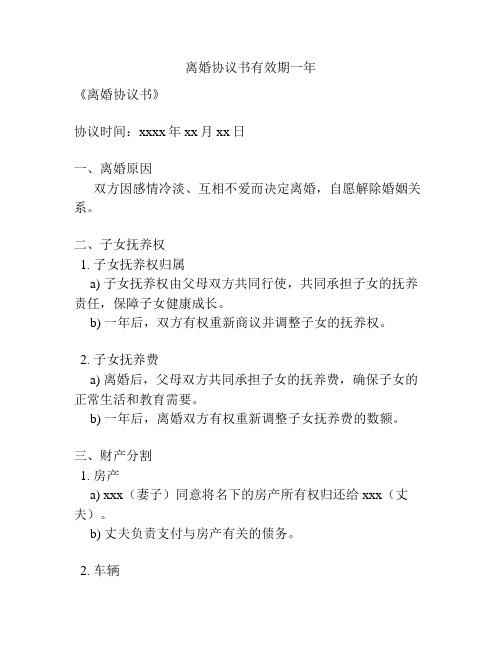 离婚协议书有效期一年

《离婚协议书》

协议时间：xxxx 年 xx 月 xx 日

一、离婚原因

双方因感情冷淡、互相不爱而决定离婚，自愿解除婚姻关系。

二、子女抚养权

1. 子女抚养权归属

a) 子女抚养权由父母双方共同行使，共同承担子女的抚养责任，保障子女健康成长。

b) 一年后，双方有权重新商议并调整子女的抚养权。

2. 子女抚养费

a) 离婚后，父母双方共同承担子女的抚养费，确保子女的正常生活和教育需要。

b) 一年后，离婚双方有权重新调整子女抚养费的数额。

三、财产分割

1. 房产

a) xxx（妻子）同意将名下的房产所有权归还给 xxx（丈夫）。

b) 丈夫负责支付与房产有关的债务。

2. 车辆